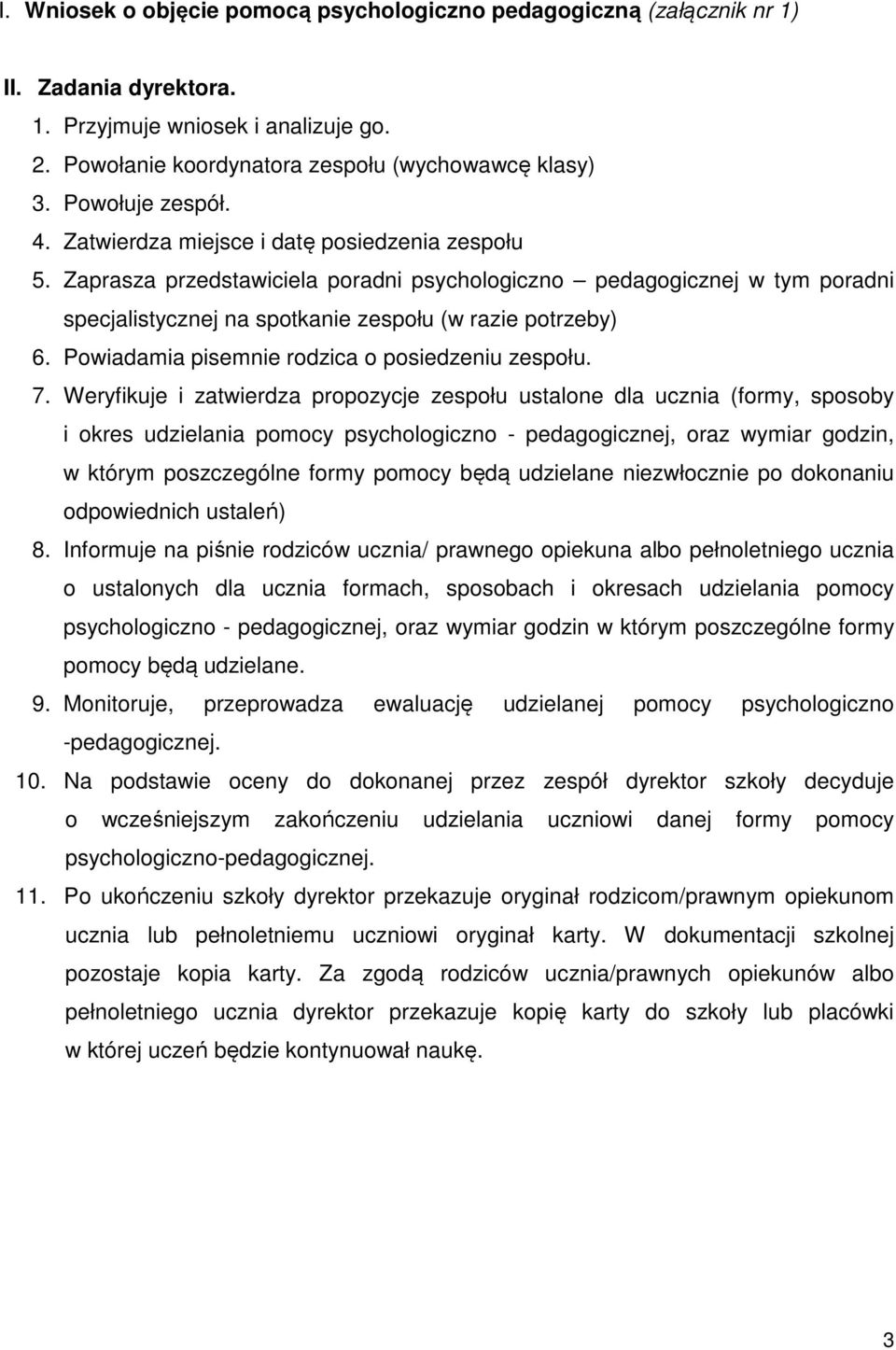 I. Wniosek o objęcie pomocą psychologiczno pedagogiczną (załącznik nr 1)

II. Zadania dyrektora.

1. Przyjmuje wniosek i analizuje go.
2. Powołanie koordynatora zespołu (wychowawcę klasy)
3. Powołuje zespół.
4. Zatwierdza miejsce i datę posiedzenia zespołu
5. Zaprasza przedstawiciela poradni psychologiczno – pedagogicznej w tym poradni specjalistycznej na spotkanie zespołu (w razie potrzeby)
6. Powiadamia pisemnie rodzica o posiedzeniu zespołu.
7. Weryfikuje i zatwierdza propozycje zespołu ustalone dla ucznia (formy, sposoby i okres udzielania pomocy psychologiczno - pedagogicznej, oraz wymiar godzin, w którym poszczególne formy pomocy będą udzielane niezwłocznie po dokonaniu odpowiednich ustaleń)
8. Informuje na piśnie rodziców ucznia/ prawnego opiekuna albo pełnoletniego ucznia o ustalonych dla ucznia formach, sposobach i okresach udzielania pomocy psychologiczno - pedagogicznej, oraz wymiar godzin w którym poszczególne formy pomocy będą udzielane.
9. Monitoruje, przeprowadza ewaluację udzielanej pomocy psychologiczno -pedagogicznej.
10. Na podstawie oceny do dokonanej przez zespół dyrektor szkoły decyduje o wcześniejszym zakończeniu udzielania uczniowi danej formy pomocy psychologiczno-pedagogicznej.
11. Po ukończeniu szkoły dyrektor przekazuje oryginał rodzicom/prawnym opiekunom ucznia lub pełnoletniemu uczniowi oryginał karty. W dokumentacji szkolnej pozostaje kopia karty. Za zgodą rodziców ucznia/prawnych opiekunów albo pełnoletniego ucznia dyrektor przekazuje kopię karty do szkoły lub placówki w której uczeń będzie kontynuował naukę.

3